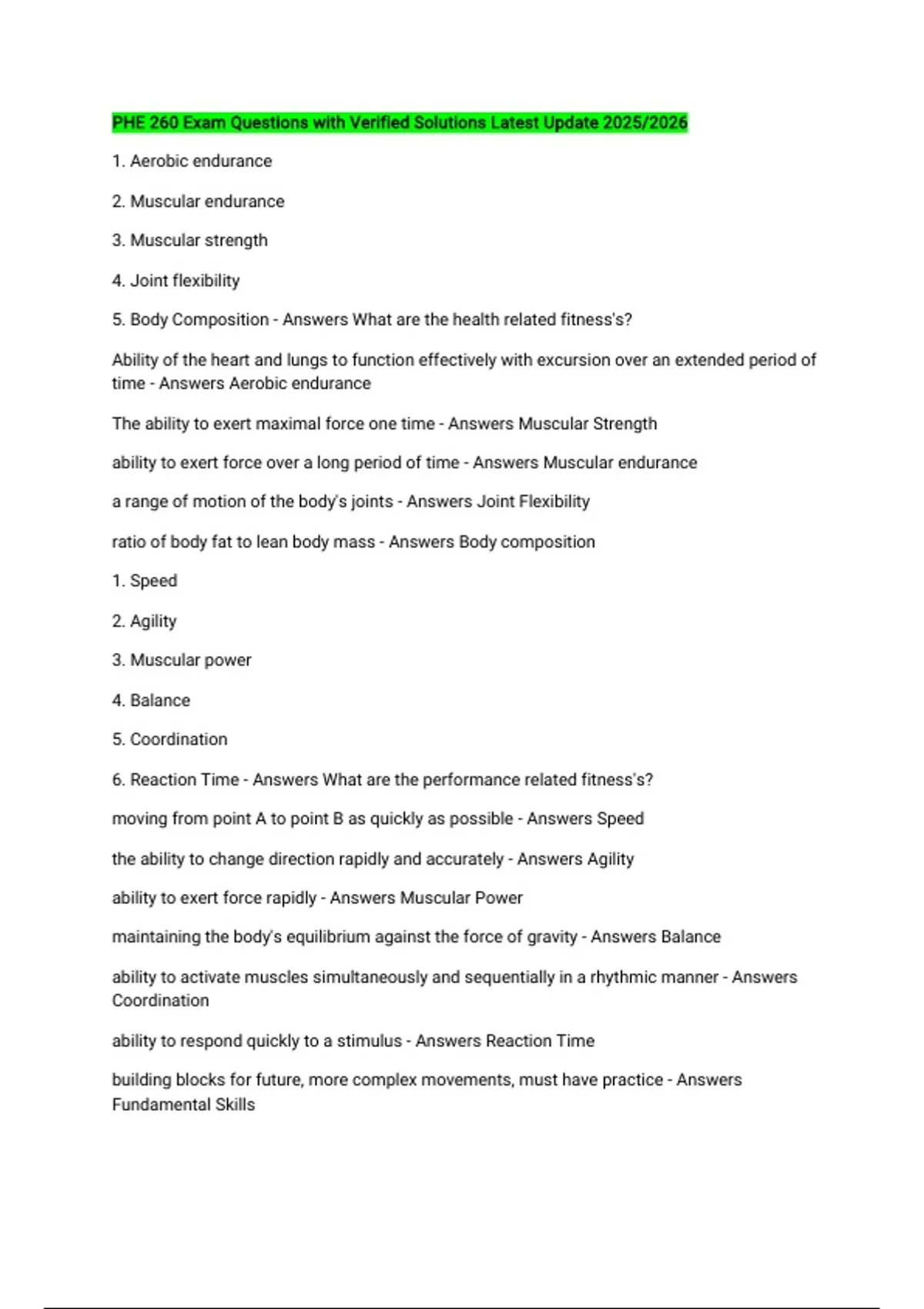 PHE 260 Exam Questions with Verified Solutions Latest Update 2025/2026

1. Aerobic endurance

2. Muscular endurance

3. Muscular strength

4. Joint flexibility

5. Body Composition - Answers What are the health related fitness's?

Ability of the heart and lungs to function effectively with excursion over an extended period of time - Answers Aerobic endurance

The ability to exert maximal force one time - Answers Muscular Strength

ability to exert force over a long period of time - Answers Muscular endurance

a range of motion of the body's joints - Answers Joint Flexibility

ratio of body fat to lean body mass - Answers Body composition

1. Speed

2. Agility

3. Muscular power

4. Balance

5. Coordination

6. Reaction Time - Answers What are the performance related fitness's?

moving from point A to point B as quickly as possible - Answers Speed

the ability to change direction rapidly and accurately - Answers Agility

ability to exert force rapidly - Answers Muscular Power

maintaining the body's equilibrium against the force of gravity - Answers Balance

ability to activate muscles simultaneously and sequentially in a rhythmic manner - Answers Coordination

ability to respond quickly to a stimulus - Answers Reaction Time

building blocks for future, more complex movements, must have practice - Answers Fundamental Skills